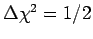 $\Delta\chi^2 = 1/2$